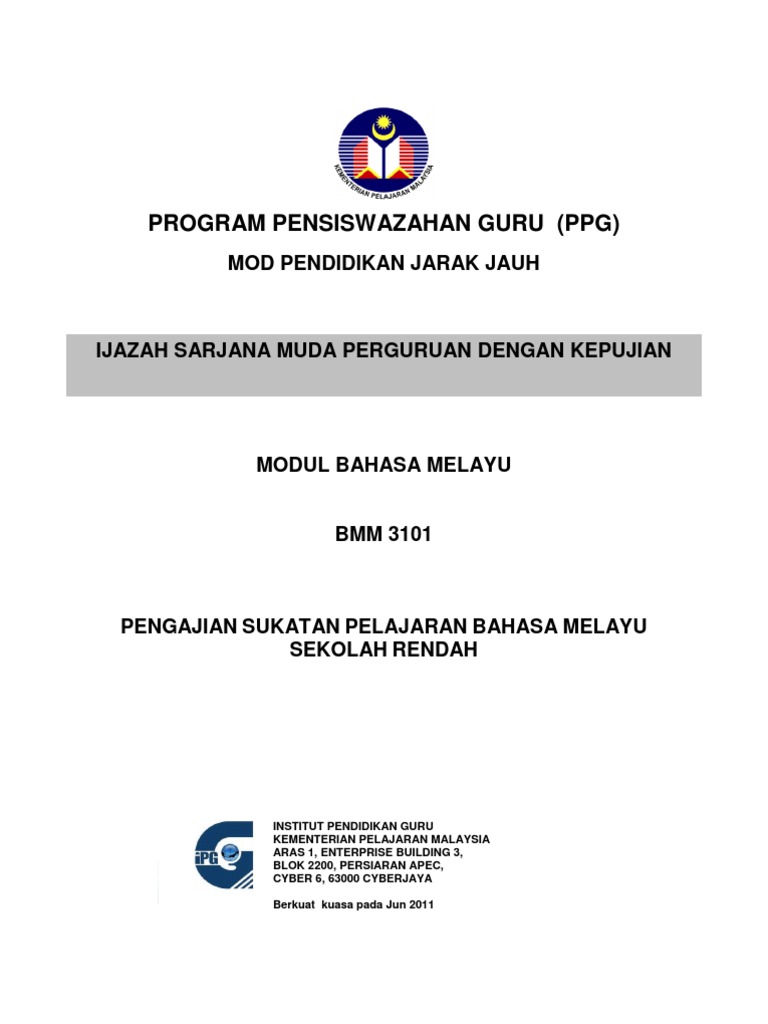 KEMENTERIAN PELAJARAN MALAYSIA

PROGRAM PENSISWAZAHAN GURU (PPG)

MOD PENDIDIKAN JARAK JAUH

IJAZAH SARJANA MUDA PERGURUAN DENGAN KEPUJIAN

MODUL BAHASA MELAYU

BMM 3101

PENGAJIAN SUKATAN PELAJARAN BAHASA MELAYU SEKOLAH RENDAH

iPG

INSTITUT PENDIDIKAN GURU
KEMENTERIAN PELAJARAN MALAYSIA
ARAS 1, ENTERPRISE BUILDING 3,
BLOK 2200, PERSIARAN APEC,
CYBER 6, 63000 CYBERJAYA

Berkuat kuasa pada Jun 2011